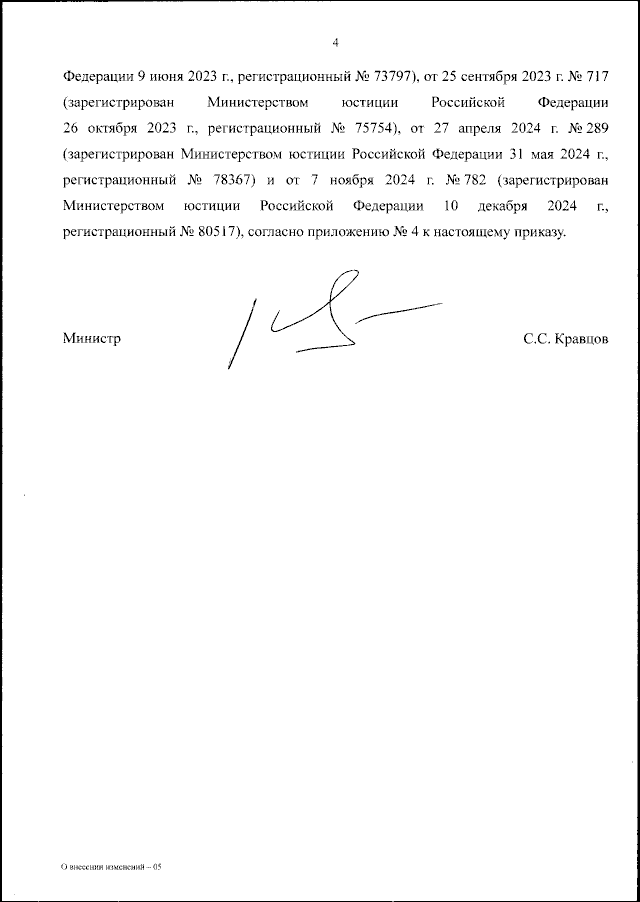 4

Федерации 9 июня 2023 г., регистрационный № 73797), от 25 сентября 2023 г. № 717 (зарегистрирован Министерством юстиции Российской Федерации 26 октября 2023 г., регистрационный № 75754), от 27 апреля 2024 г. № 289 (зарегистрирован Министерством юстиции Российской Федерации 31 мая 2024 г., регистрационный № 78367) и от 7 ноября 2024 г. № 782 (зарегистрирован Министерством юстиции Российской Федерации 10 декабря 2024 г., регистрационный № 80517), согласно приложению № 4 к настоящему приказу.

Министр

С.С. Кравцов

О внесении изменений – 05